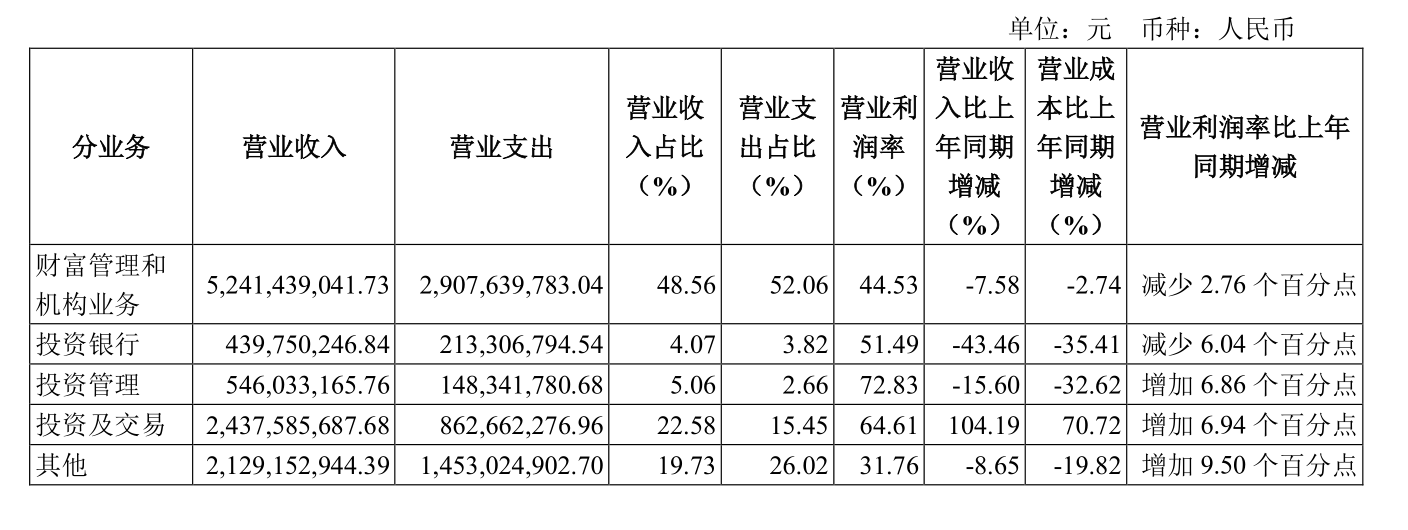 单位：元　币种：人民币

| 分业务 | 营业收入 | 营业支出 | 营业收入占比（%） | 营业支出占比（%） | 营业利润率（%） | 营业收入比上年同期增减（%） | 营业成本比上年同期增减（%） | 营业利润率比上年同期增减 |
|---|---|---|---|---|---|---|---|---|
| 财富管理和机构业务 | 5,241,439,041.73 | 2,907,639,783.04 | 48.56 | 52.06 | 44.53 | -7.58 | -2.74 | 减少 2.76 个百分点 |
| 投资银行 | 439,750,246.84 | 213,306,794.54 | 4.07 | 3.82 | 51.49 | -43.46 | -35.41 | 减少 6.04 个百分点 |
| 投资管理 | 546,033,165.76 | 148,341,780.68 | 5.06 | 2.66 | 72.83 | -15.60 | -32.62 | 增加 6.86 个百分点 |
| 投资及交易 | 2,437,585,687.68 | 862,662,276.96 | 22.58 | 15.45 | 64.61 | 104.19 | 70.72 | 增加 6.94 个百分点 |
| 其他 | 2,129,152,944.39 | 1,453,024,902.70 | 19.73 | 26.02 | 31.76 | -8.65 | -19.82 | 增加 9.50 个百分点 |